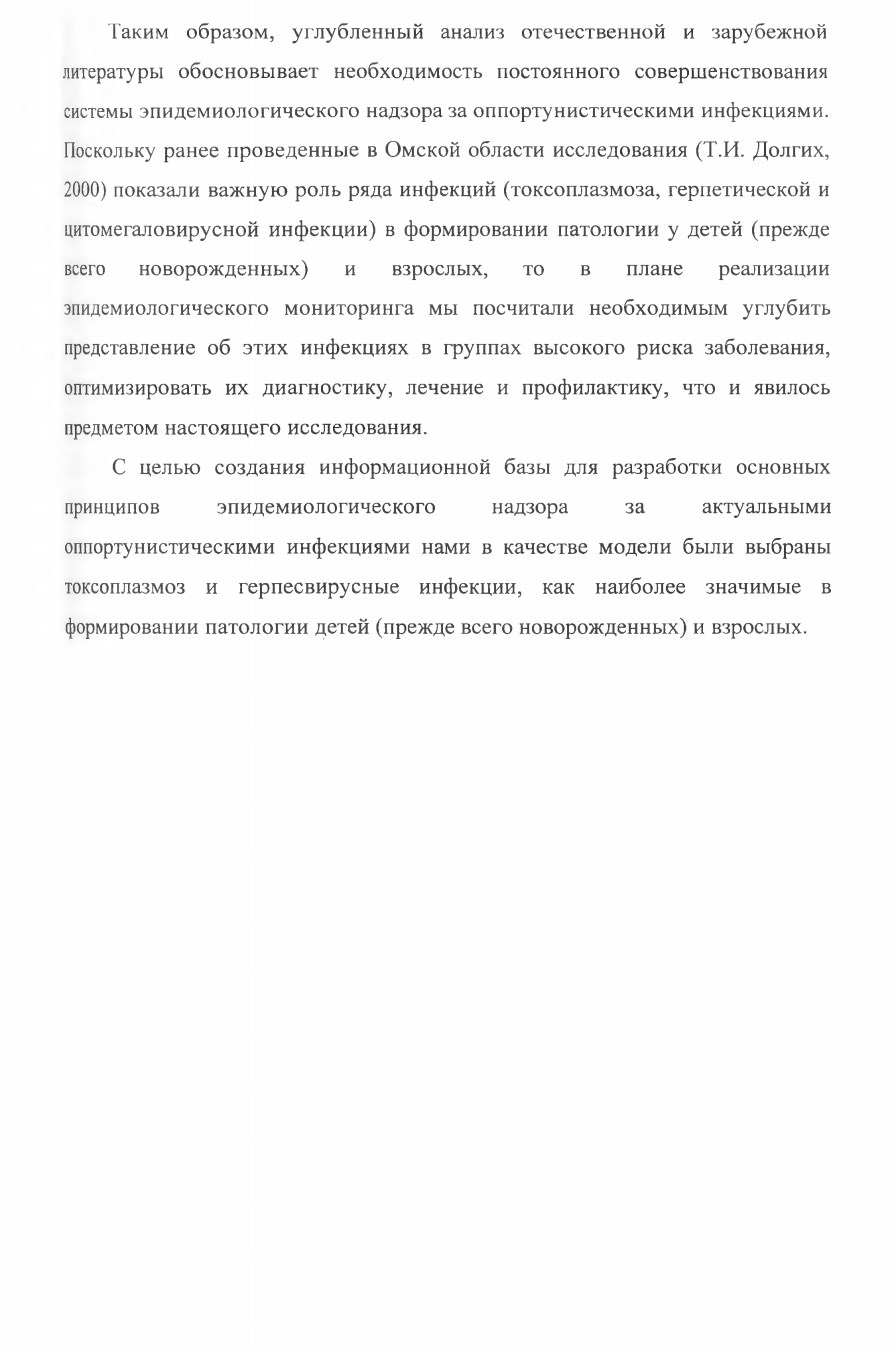 Таким образом, углубленный анализ отечественной и зарубежной литературы обосновывает необходимость постоянного совершенствования системы эпидемиологического надзора за оппортунистическими инфекциями. Поскольку ранее проведенные в Омской области исследования (Т.И. Долгих, 2000) показали важную роль ряда инфекций (токсоплазмоза, герпетической и цитомегаловирусной инфекции) в формировании патологии у детей (прежде всего новорожденных) и взрослых, то в плане реализации эпидемиологического мониторинга мы посчитали необходимым углубить представление об этих инфекциях в группах высокого риска заболевания, оптимизировать их диагностику, лечение и профилактику, что и явилось предметом настоящего исследования.

С целью создания информационной базы для разработки основных принципов эпидемиологического надзора за актуальными оппортунистическими инфекциями нами в качестве модели были выбраны токсоплазмоз и герпесвирусные инфекции, как наиболее значимые в формировании патологии детей (прежде всего новорожденных) и взрослых.